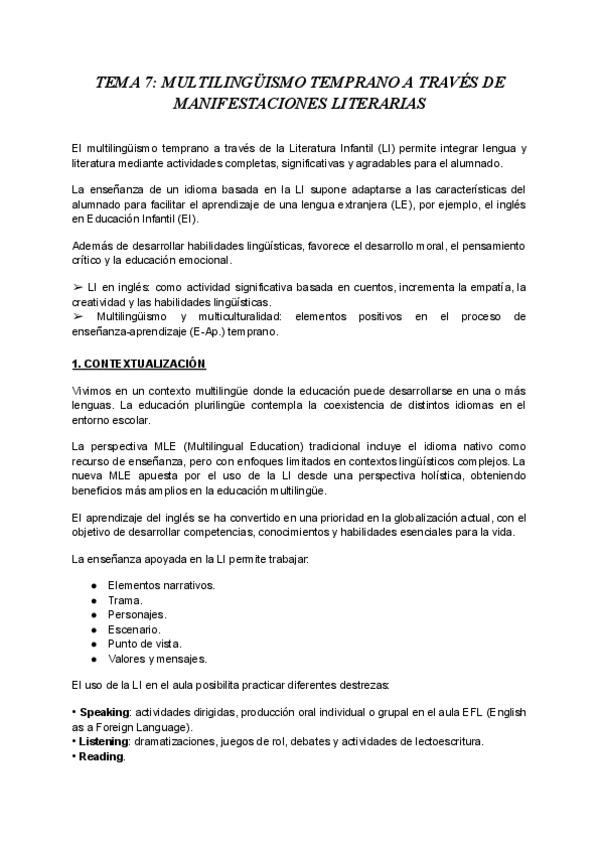 TEMA 7: MULTILINGÜISMO TEMPRANO A TRAVÉS DE MANIFESTACIONES LITERARIAS

El multilingüismo temprano a través de la Literatura Infantil (LI) permite integrar lengua y literatura mediante actividades completas, significativas y agradables para el alumnado.

La enseñanza de un idioma basada en la LI supone adaptarse a las características del alumnado para facilitar el aprendizaje de una lengua extranjera (LE), por ejemplo, el inglés en Educación Infantil (EI).

Además de desarrollar habilidades lingüísticas, favorece el desarrollo moral, el pensamiento crítico y la educación emocional.

➢ LI en inglés: como actividad significativa basada en cuentos, incrementa la empatía, la creatividad y las habilidades lingüísticas.
➢ Multilingüismo y multiculturalidad: elementos positivos en el proceso de enseñanza-aprendizaje (E-Ap.) temprano.

1. CONTEXTUALIZACIÓN

Vivimos en un contexto multilingüe donde la educación puede desarrollarse en una o más lenguas. La educación plurilingüe contempla la coexistencia de distintos idiomas en el entorno escolar.

La perspectiva MLE (Multilingual Education) tradicional incluye el idioma nativo como recurso de enseñanza, pero con enfoques limitados en contextos lingüísticos complejos. La nueva MLE apuesta por el uso de la LI desde una perspectiva holística, obteniendo beneficios más amplios en la educación multilingüe.

El aprendizaje del inglés se ha convertido en una prioridad en la globalización actual, con el objetivo de desarrollar competencias, conocimientos y habilidades esenciales para la vida.

La enseñanza apoyada en la LI permite trabajar:

● Elementos narrativos.
● Trama.
● Personajes.
● Escenario.
● Punto de vista.
● Valores y mensajes.

El uso de la LI en el aula posibilita practicar diferentes destrezas:

• Speaking: actividades dirigidas, producción oral individual o grupal en el aula EFL (English as a Foreign Language).
• Listening: dramatizaciones, juegos de rol, debates y actividades de lectoescritura.
• Reading.